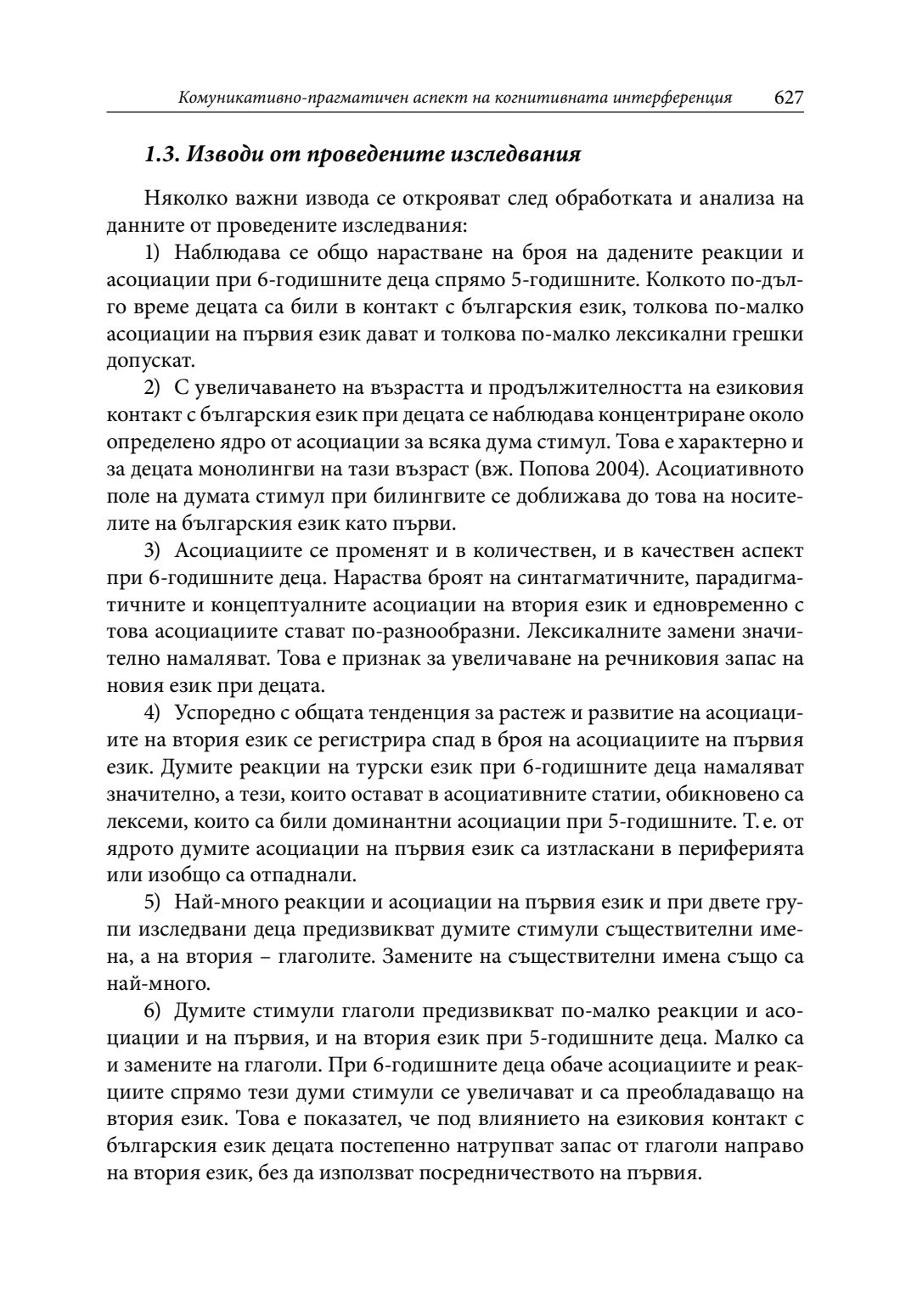 Комуникативно-прагматичен аспект на когнитивната интерференция 627

1.3. Изводи от проведените изследвания

Няколко важни извода се открояват след обработката и анализа на данните от проведените изследвания:

1) Наблюдава се общо нарастване на броя на дадените реакции и асоциации при 6-годишните деца спрямо 5-годишните. Колкото по-дълго време децата са били в контакт с българския език, толкова по-малко асоциации на първия език дават и толкова по-малко лексикални грешки допускат.

2) С увеличаването на възрастта и продължителността на езиковия контакт с българския език при децата се наблюдава концентриране около определено ядро от асоциации за всяка дума стимул. Това е характерно и за децата монолингви на тази възраст (вж. Попова 2004). Асоциативното поле на думата стимул при билингвите се доближава до това на носителите на българския език като първи.

3) Асоциациите се променят и в количествен, и в качествен аспект при 6-годишните деца. Нараства броят на синтагматичните, парадигматичните и концептуалните асоциации на втория език и едновременно с това асоциациите стават по-разнообразни. Лексикалните замени значително намаляват. Това е признак за увеличаване на речниковия запас на новия език при децата.

4) Успоредно с общата тенденция за растеж и развитие на асоциациите на втория език се регистрира спад в броя на асоциациите на първия език. Думите реакции на турски език при 6-годишните деца намаляват значително, а тези, които остават в асоциативните статии, обикновено са лексеми, които са били доминантни асоциации при 5-годишните. Т. е. от ядрото думите асоциации на първия език са изтласкани в периферията или изобщо са отпаднали.

5) Най-много реакции и асоциации на първия език и при двете групи изследвани деца предизвикват думите стимули съществителни имена, а на втория – глаголите. Замените на съществителни имена също са най-много.

6) Думите стимули глаголи предизвикват по-малко реакции и асоциации и на първия, и на втория език при 5-годишните деца. Малко са и замените на глаголи. При 6-годишните деца обаче асоциациите и реакциите спрямо тези думи стимули се увеличават и са преобладаващо на втория език. Това е показател, че под влиянието на езиковия контакт с българския език децата постепенно натрупват запас от глаголи направо на втория език, без да използват посредничеството на първия.